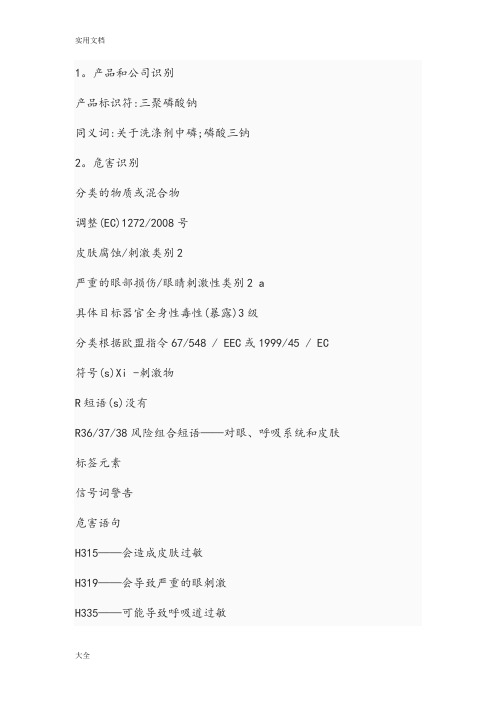 实用文档

1。产品和公司识别

产品标识符:三聚磷酸钠

同义词:关于洗涤剂中磷;磷酸三钠

2。危害识别

分类的物质或混合物

调整(EC)1272/2008 号

皮肤腐蚀/刺激类别 2

严重的眼部损伤/眼睛刺激性类别 2 a

具体目标器官全身性毒性(暴露)3 级

分类根据欧盟指令 67/548 / EEC 或 1999/45 / EC

符号(s)Xi -刺激物

R 短语(s)没有

R36/37/38 风险组合短语——对眼、呼吸系统和皮肤

标签元素

信号词警告

危害语句

H315——会造成皮肤过敏

H319——会导致严重的眼刺激

H335——可能导致呼吸道过敏

大全